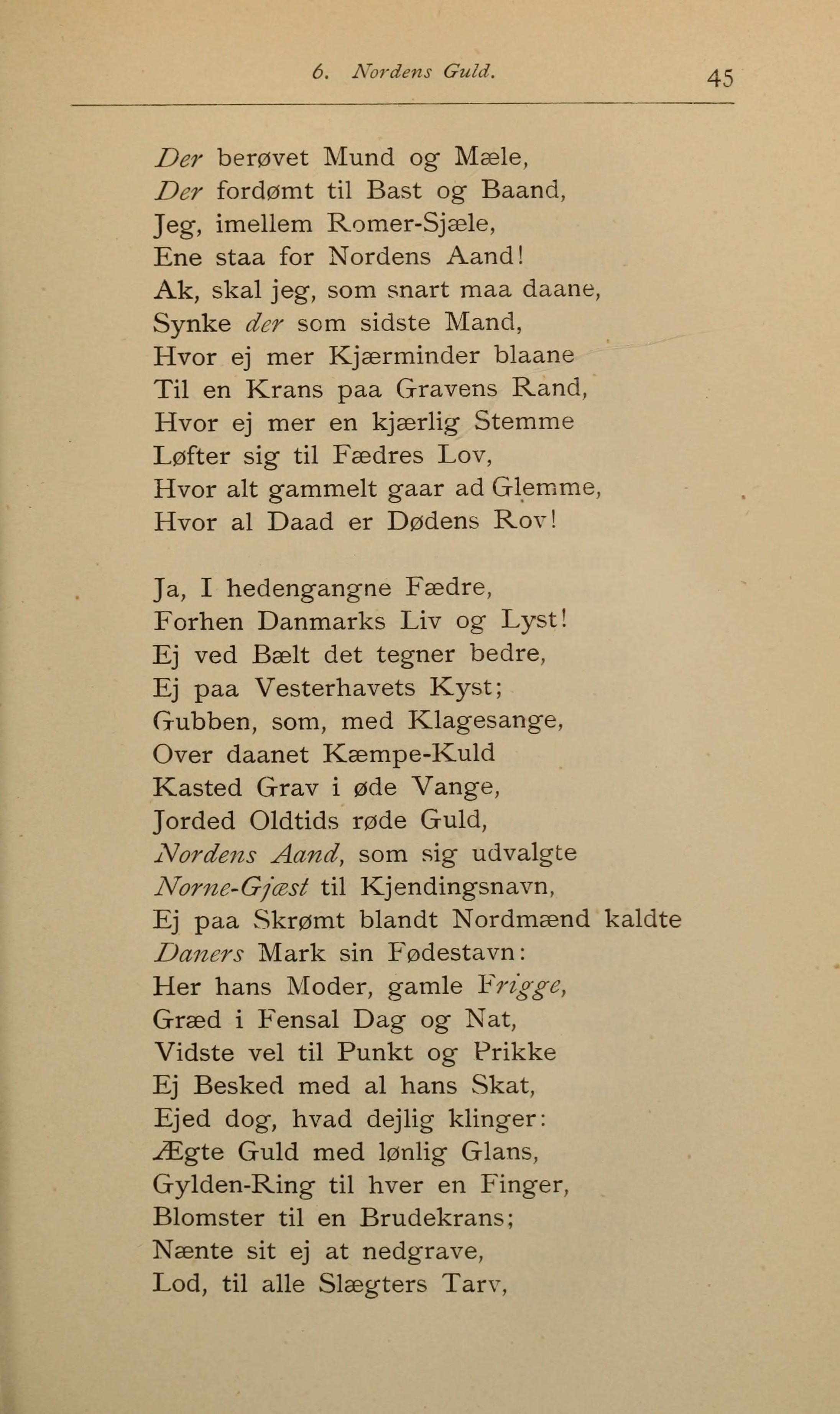 6. Nordens Guld. 45

Der berøvet Mund og Mæle,
Der fordømt til Bast og Baand,
Jeg, imellem Romer-Sjæle,
Ene staa for Nordens Aand!
Ak, skal jeg, som snart maa daane,
Synke der som sidste Mand,
Hvor ej mer Kjærminder blaane
Til en Krans paa Gravens Rand,
Hvor ej mer en kjærlig Stemme
Løfter sig til Fædres Lov,
Hvor alt gammelt gaar ad Glemme,
Hvor al Daad er Dødens Rov!

Ja, I hedengangne Fædre,
Forhen Danmarks Liv og Lyst!
Ej ved Bælt det tegner bedre,
Ej paa Vesterhavets Kyst;
Gubben, som, med Klagesange,
Over daanet Kæmpe-Kuld
Kasted Grav i øde Vange,
Jorded Oldtids røde Guld,
Nordens Aand, som sig udvalgte
Norne-Gjæst til Kjendingsnavn,
Ej paa Skrømt blandt Nordmænd kaldte
Daners Mark sin Fødestavn:
Her hans Moder, gamle Frigge,
Græd i Fensal Dag og Nat,
Vidste vel til Punkt og Prikke
Ej Besked med al hans Skat,
Ejed dog, hvad dejlig klinger:
Ægte Guld med lønlig Glans,
Gylden-Ring til hver en Finger,
Blomster til en Brudekrans;
Nænte sit ej at nedgrave,
Lod, til alle Slægters Tarv,